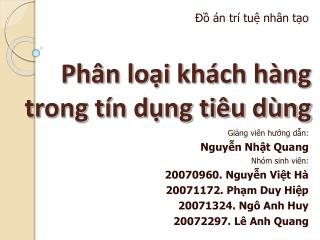 Đồ án trí tuệ nhân tạo

Phân loại khách hàng trong tín dụng tiêu dùng

Giảng viên hướng dẫn:
Nguyễn Nhật Quang
Nhóm sinh viên:
20070960. Nguyễn Việt Hà
20071172. Phạm Duy Hiệp
20071324. Ngô Anh Huy
20072297. Lê Anh Quang